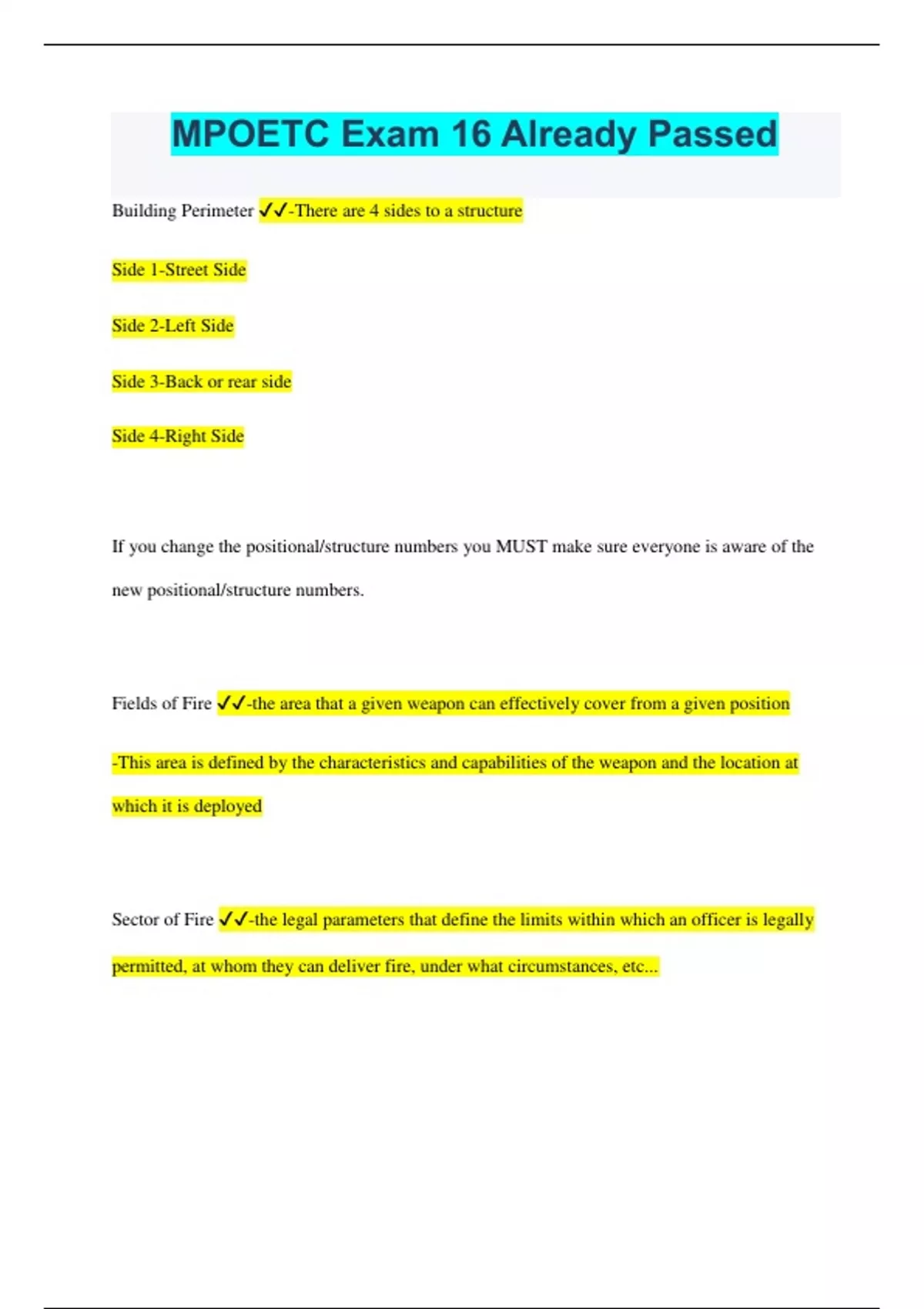 MPOETC Exam 16 Already Passed

Building Perimeter ✓✓-There are 4 sides to a structure

Side 1-Street Side

Side 2-Left Side

Side 3-Back or rear side

Side 4-Right Side

If you change the positional/structure numbers you MUST make sure everyone is aware of the new positional/structure numbers.

Fields of Fire ✓✓-the area that a given weapon can effectively cover from a given position

-This area is defined by the characteristics and capabilities of the weapon and the location at which it is deployed

Sector of Fire ✓✓-the legal parameters that define the limits within which an officer is legally permitted, at whom they can deliver fire, under what circumstances, etc...